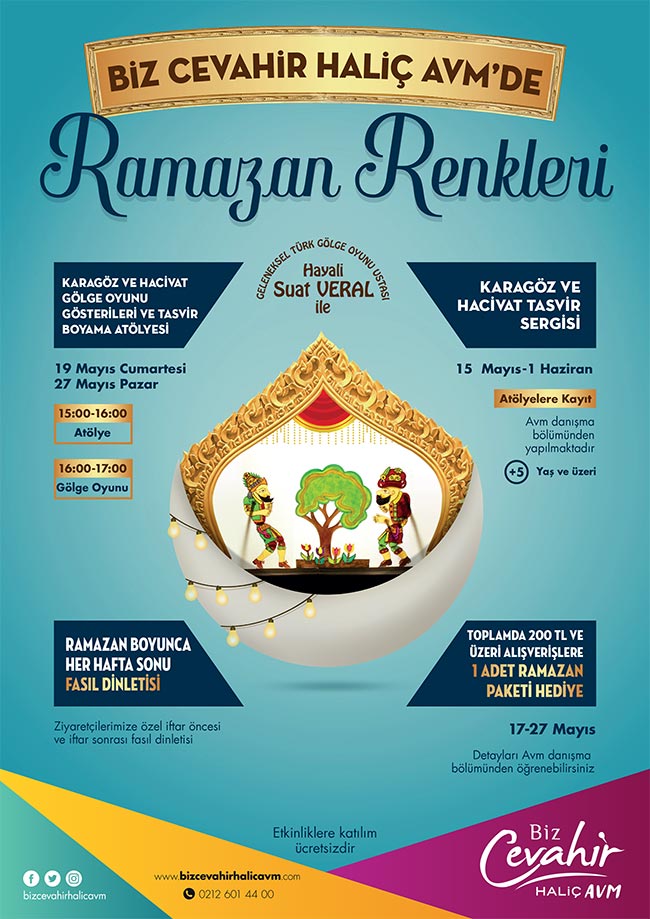 BİZ CEVAHİR HALİÇ AVM'DE

Ramazan Renkleri

GELENEKSEL TÜRK GÖLGE OYUNU USTASI
Hayali
Suat VERAL
ile

KARAGÖZ VE HACİVAT GÖLGE OYUNU GÖSTERİLERİ VE TASVİR BOYAMA ATÖLYESİ

19 Mayıs Cumartesi
27 Mayıs Pazar

15:00-16:00
Atölye

16:00-17:00
Gölge Oyunu

KARAGÖZ VE HACİVAT TASVİR SERGİSİ

15 Mayıs-1 Haziran

Atölyelere Kayıt

Avm danışma bölümünden yapılmaktadır

+5 Yaş ve üzeri

RAMAZAN BOYUNCA HER HAFTA SONU FASIL DİNLETİSİ

Ziyaretçilerimize özel iftar öncesi ve iftar sonrası fasıl dinletisi

TOPLAMDA 200 TL VE ÜZERİ ALIŞVERİŞLERE 1 ADET RAMAZAN PAKETİ HEDİYE

17-27 Mayıs

Detayları Avm danışma bölümünden öğrenebilirsiniz

Etkinliklere katılım ücretsizdir

bizcevahirhalicavm

www.bizcevahirhalicavm.com
0212 601 44 00

Biz
Cevahir
HALİÇ AVM